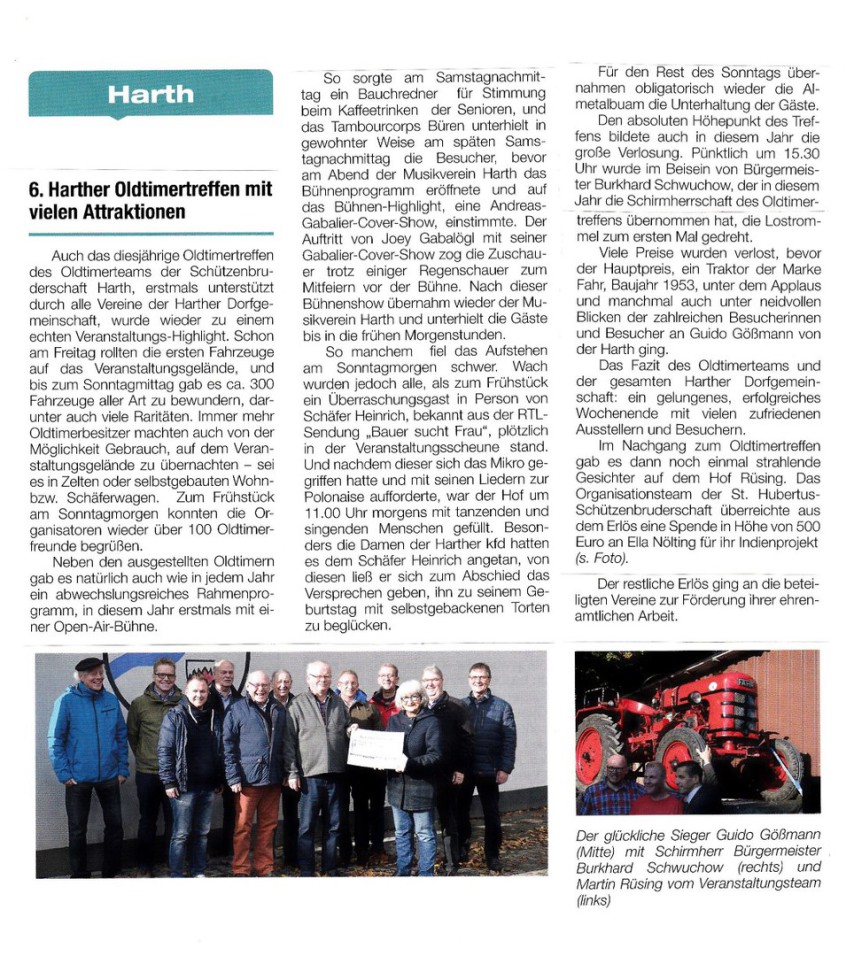 Harth

6. Harther Oldtimertreffen mit vielen Attraktionen

Auch das diesjährige Oldtimertreffen des Oldtimerteams der Schützenbruderschaft Harth, erstmals unterstützt durch alle Vereine der Harther Dorfgemeinschaft, wurde wieder zu einem echten Veranstaltungs-Highlight. Schon am Freitag rollten die ersten Fahrzeuge auf das Veranstaltungsgelände, und bis zum Sonntagmittag gab es ca. 300 Fahrzeuge aller Art zu bewundern, darunter auch viele Raritäten. Immer mehr Oldtimerbesitzer machten auch von der Möglichkeit Gebrauch, auf dem Veranstaltungsgelände zu übernachten – sei es in Zelten oder selbstgebauten Wohn- bzw. Schäferwagen. Zum Frühstück am Sonntagmorgen konnten die Organisatoren wieder über 100 Oldtimerfreunde begrüßen.

Neben den ausgestellten Oldtimern gab es natürlich auch wie in jedem Jahr ein abwechslungsreiches Rahmenprogramm, in diesem Jahr erstmals mit einer Open-Air-Bühne.

So sorgte am Samstagnachmittag ein Bauchredner für Stimmung beim Kaffeetrinken der Senioren, und das Tambourcorps Büren unterhielt in gewohnter Weise am späten Samstagnachmittag die Besucher, bevor am Abend der Musikverein Harth das Bühnenprogramm eröffnete und auf das Bühnen-Highlight, eine Andreas-Gabalier-Cover-Show, einstimmte. Der Auftritt von Joey Gabalögl mit seiner Gabalier-Cover-Show zog die Zuschauer trotz einiger Regenschauer zum Mitfeiern vor der Bühne. Nach dieser Bühnenshow übernahm wieder der Musikverein Harth und unterhielt die Gäste bis in die frühen Morgenstunden.

So manchem fiel das Aufstehen am Sonntagmorgen schwer. Wach wurden jedoch alle, als zum Frühstück ein Überraschungsgast in Person von Schäfer Heinrich, bekannt aus der RTL-Sendung „Bauer sucht Frau", plötzlich in der Veranstaltungsscheune stand. Und nachdem dieser sich das Mikro gegriffen hatte und mit seinen Liedern zur Polonaise aufforderte, war der Hof um 11.00 Uhr morgens mit tanzenden und singenden Menschen gefüllt. Besonders die Damen der Harther kfd hatten es dem Schäfer Heinrich angetan, von diesen ließ er sich zum Abschied das Versprechen geben, ihn zu seinem Geburtstag mit selbstgebackenen Torten zu beglücken.

Für den Rest des Sonntags übernahmen obligatorisch wieder die Almetalbuam die Unterhaltung der Gäste.

Den absoluten Höhepunkt des Treffens bildete auch in diesem Jahr die große Verlosung. Pünktlich um 15.30 Uhr wurde im Beisein von Bürgermeister Burkhard Schwuchow, der in diesem Jahr die Schirmherrschaft des Oldtimertreffens übernommen hat, die Lostrommel zum ersten Mal gedreht.

Viele Preise wurden verlost, bevor der Hauptpreis, ein Traktor der Marke Fahr, Baujahr 1953, unter dem Applaus und manchmal auch unter neidvollen Blicken der zahlreichen Besucherinnen und Besucher an Guido Gößmann von der Harth ging.

Das Fazit des Oldtimerteams und der gesamten Harther Dorfgemeinschaft: ein gelungenes, erfolgreiches Wochenende mit vielen zufriedenen Ausstellern und Besuchern.

Im Nachgang zum Oldtimertreffen gab es dann noch einmal strahlende Gesichter auf dem Hof Rüsing. Das Organisationsteam der St. Hubertus-Schützenbruderschaft überreichte aus dem Erlös eine Spende in Höhe von 500 Euro an Ella Nölting für ihr Indienprojekt (s. Foto).

Der restliche Erlös ging an die beteiligten Vereine zur Förderung ihrer ehrenamtlichen Arbeit.

Der glückliche Sieger Guido Gößmann (Mitte) mit Schirmherr Bürgermeister Burkhard Schwuchow (rechts) und Martin Rüsing vom Veranstaltungsteam (links)